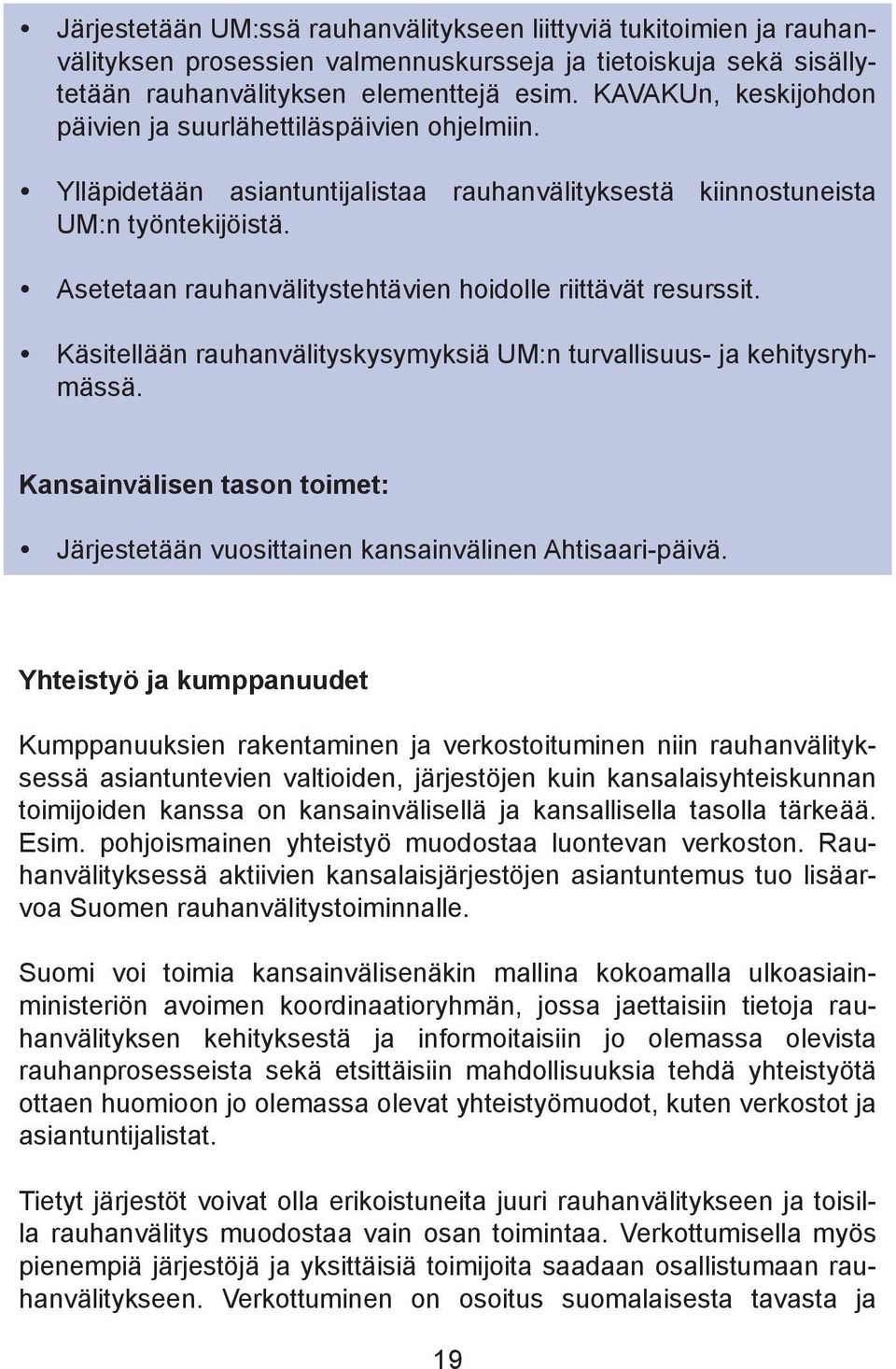 • Järjestetään UM:ssä rauhanvälitykseen liittyviä tukitoimien ja rauhanvälityksen prosessien valmennuskursseja ja tietoiskuja sekä sisällytetään rauhanvälityksen elementtejä esim. KAVAKUn, keskijohdon päivien ja suurlähettiläspäivien ohjelmiin.

• Ylläpidetään asiantuntijalistaa rauhanvälityksestä kiinnostuneista UM:n työntekijöistä.

• Asetetaan rauhanvälitystehtävien hoidolle riittävät resurssit.

• Käsitellään rauhanvälityskysymyksiä UM:n turvallisuus- ja kehitysryhmässä.

Kansainvälisen tason toimet:

• Järjestetään vuosittainen kansainvälinen Ahtisaari-päivä.

Yhteistyö ja kumppanuudet

Kumppanuuksien rakentaminen ja verkostoituminen niin rauhanvälityksessä asiantuntevien valtioiden, järjestöjen kuin kansalaisyhteiskunnan toimijoiden kanssa on kansainvälisellä ja kansallisella tasolla tärkeää. Esim. pohjoismainen yhteistyö muodostaa luontevan verkoston. Rauhanvälityksessä aktiivien kansalaisjärjestöjen asiantuntemus tuo lisäarvoa Suomen rauhanvälitystoiminnalle.

Suomi voi toimia kansainvälisenäkin mallina kokoamalla ulkoasiainministeriön avoimen koordinaatioryhmän, jossa jaettaisiin tietoja rauhanvälityksen kehityksestä ja informoitaisiin jo olemassa olevista rauhanprosesseista sekä etsittäisiin mahdollisuuksia tehdä yhteistyötä ottaen huomioon jo olemassa olevat yhteistyömuodot, kuten verkostot ja asiantuntijalistat.

Tietyt järjestöt voivat olla erikoistuneita juuri rauhanvälitykseen ja toisilla rauhanvälitys muodostaa vain osan toimintaa. Verkottumisella myös pienempiä järjestöjä ja yksittäisiä toimijoita saadaan osallistumaan rauhanvälitykseen. Verkottuminen on osoitus suomalaisesta tavasta ja

19